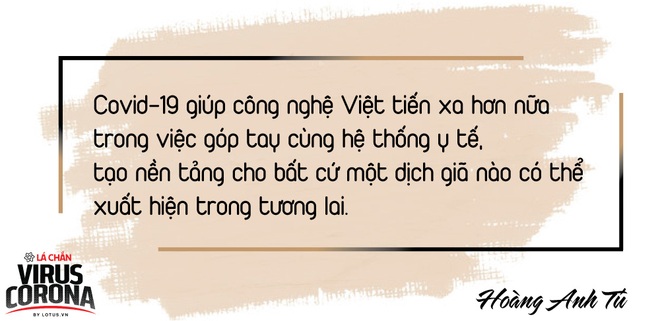 Covid-19 giúp công nghệ Việt tiến xa hơn nữa trong việc góp tay cùng hệ thống y tế, tạo nền tảng cho bất cứ một dịch giã nào có thể xuất hiện trong tương lai.

LÁ CHẮN
VIRUS CORONA
BY LOTUS.VN

Hoàng Anh Tú